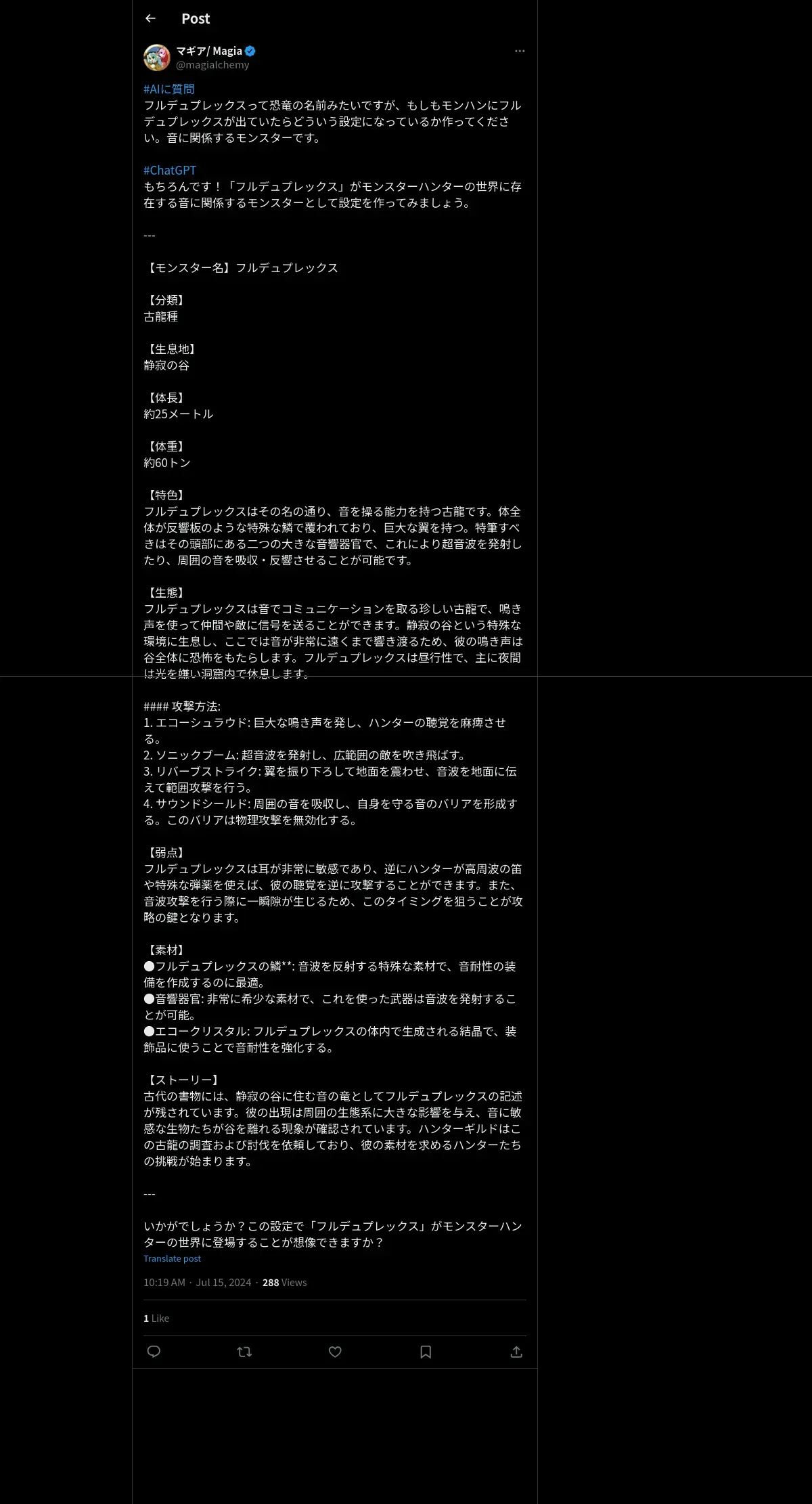 Post

マギア/ Magia
@magialchemy

#AIに質問
フルデュプレックスって恐竜の名前みたいですが、もしもモンハンにフルデュプレックスが出ていたらどういう設定になっているか作ってください。音に関係するモンスターです。

#ChatGPT
もちろんです！「フルデュプレックス」がモンスターハンターの世界に存在する音に関係するモンスターとして設定を作ってみましょう。

---

【モンスター名】フルデュプレックス

【分類】
古龍種

【生息地】
静寂の谷

【体長】
約25メートル

【体重】
約60トン

【特色】
フルデュプレックスはその名の通り、音を操る能力を持つ古龍です。体全体が反響板のような特殊な鱗で覆われており、巨大な翼を持つ。特筆すべきはその頭部にある二つの大きな音響器官で、これにより超音波を発射したり、周囲の音を吸収・反響させることが可能です。

【生態】
フルデュプレックスは音でコミュニケーションを取る珍しい古龍で、鳴き声を使って仲間や敵に信号を送ることができます。静寂の谷という特殊な環境に生息し、ここでは音が非常に遠くまで響き渡るため、彼の鳴き声は谷全体に恐怖をもたらします。フルデュプレックスは昼行性で、主に夜間は光を嫌い洞窟内で休息します。

#### 攻撃方法:
1. エコーシュラウド: 巨大な鳴き声を発し、ハンターの聴覚を麻痺させる。
2. ソニックブーム: 超音波を発射し、広範囲の敵を吹き飛ばす。
3. リバーブストライク: 翼を振り下ろして地面を震わせ、音波を地面に伝えて範囲攻撃を行う。
4. サウンドシールド: 周囲の音を吸収し、自身を守る音のバリアを形成する。このバリアは物理攻撃を無効化する。

【弱点】
フルデュプレックスは耳が非常に敏感であり、逆にハンターが高周波の笛や特殊な弾薬を使えば、彼の聴覚を逆に攻撃することができます。また、音波攻撃を行う際に一瞬隙が生じるため、このタイミングを狙うことが攻略の鍵となります。

【素材】
●フルデュプレックスの鱗**: 音波を反射する特殊な素材で、音耐性の装備を作成するのに最適。
●音響器官: 非常に希少な素材で、これを使った武器は音波を発射することが可能。
●エコークリスタル: フルデュプレックスの体内で生成される結晶で、装飾品に使うことで音耐性を強化する。

【ストーリー】
古代の書物には、静寂の谷に住む音の竜としてフルデュプレックスの記述が残されています。彼の出現は周囲の生態系に大きな影響を与え、音に敏感な生物たちが谷を離れる現象が確認されています。ハンターギルドはこの古龍の調査および討伐を依頼しており、彼の素材を求めるハンターたちの挑戦が始まります。

---

いかがでしょうか？この設定で「フルデュプレックス」がモンスターハンターの世界に登場することが想像できますか？
Translate post

10:19 AM · Jul 15, 2024 · 288 Views

1 Like